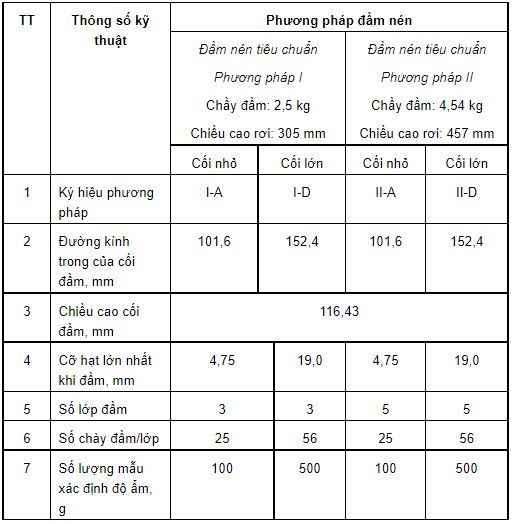 | TT | Thông số kỹ thuật | Phương pháp đầm nén | | | |
|---|---|---|---|---|---|
| | | Đầm nén tiêu chuẩn Phương pháp I Chầy đầm: 2,5 kg Chiều cao rơi: 305 mm | | Đầm nén tiêu chuẩn Phương pháp II Chầy đầm: 4,54 kg Chiều cao rơi: 457 mm | |
| | | Cối nhỏ | Cối lớn | Cối nhỏ | Cối lớn |
| 1 | Ký hiệu phương pháp | I-A | I-D | II-A | II-D |
| 2 | Đường kính trong của cối đầm, mm | 101,6 | 152,4 | 101,6 | 152,4 |
| 3 | Chiều cao cối đầm, mm | 116,43 | | | |
| 4 | Cỡ hạt lớn nhất khi đầm, mm | 4,75 | 19,0 | 4,75 | 19,0 |
| 5 | Số lớp đầm | 3 | 3 | 5 | 5 |
| 6 | Số chày đầm/lớp | 25 | 56 | 25 | 56 |
| 7 | Số lượng mẫu xác định độ ẩm, g | 100 | 500 | 100 | 500 |